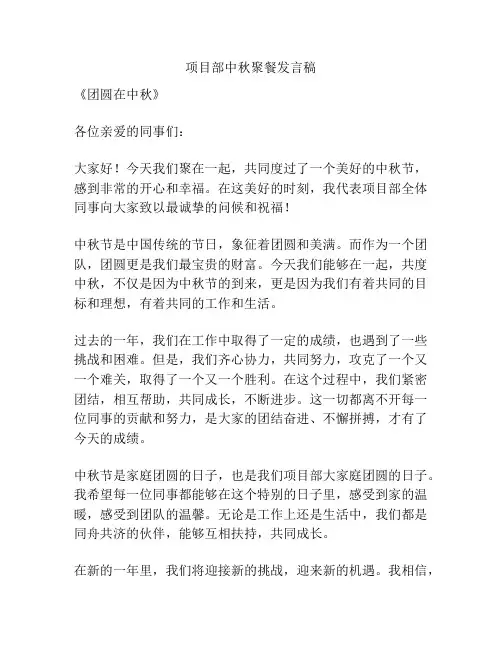 项目部中秋聚餐发言稿

《团圆在中秋》

各位亲爱的同事们：

大家好！今天我们聚在一起，共同度过了一个美好的中秋节，感到非常的开心和幸福。在这美好的时刻，我代表项目部全体同事向大家致以最诚挚的问候和祝福！

中秋节是中国传统的节日，象征着团圆和美满。而作为一个团队，团圆更是我们最宝贵的财富。今天我们能够在一起，共度中秋，不仅是因为中秋节的到来，更是因为我们有着共同的目标和理想，有着共同的工作和生活。

过去的一年，我们在工作中取得了一定的成绩，也遇到了一些挑战和困难。但是，我们齐心协力，共同努力，攻克了一个又一个难关，取得了一个又一个胜利。在这个过程中，我们紧密团结，相互帮助，共同成长，不断进步。这一切都离不开每一位同事的贡献和努力，是大家的团结奋进、不懈拼搏，才有了今天的成绩。

中秋节是家庭团圆的日子，也是我们项目部大家庭团圆的日子。我希望每一位同事都能够在这个特别的日子里，感受到家的温暖，感受到团队的温馨。无论是工作上还是生活中，我们都是同舟共济的伙伴，能够互相扶持，共同成长。

在新的一年里，我们将迎接新的挑战，迎来新的机遇。我相信，